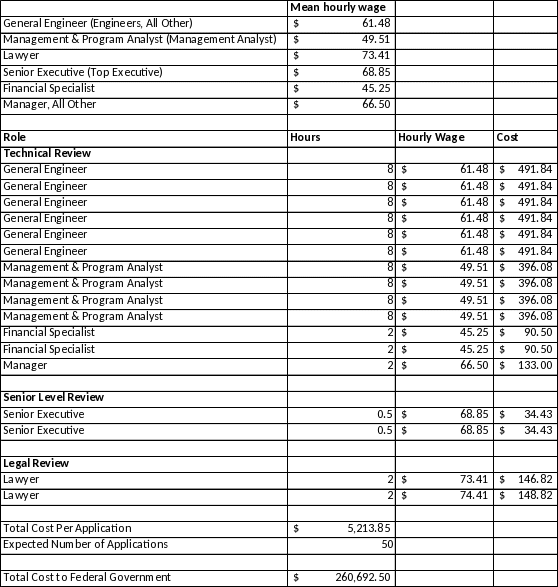 |  | Mean hourly wage |  |  |
|---|---|---|---|
| General Engineer (Engineers, All Other) | $ 61.48 |  |  |
| Management & Program Analyst (Management Analyst) | $ 49.51 |  |  |
| Lawyer | $ 73.41 |  |  |
| Senior Executive (Top Executive) | $ 68.85 |  |  |
| Financial Specialist | $ 45.25 |  |  |
| Manager, All Other | $ 66.50 |  |  |
|  |  |  |  |
| Role | Hours | Hourly Wage | Cost |
| Technical Review |  |  |  |
| General Engineer | 8 | $ 61.48 | $ 491.84 |
| General Engineer | 8 | $ 61.48 | $ 491.84 |
| General Engineer | 8 | $ 61.48 | $ 491.84 |
| General Engineer | 8 | $ 61.48 | $ 491.84 |
| General Engineer | 8 | $ 61.48 | $ 491.84 |
| General Engineer | 8 | $ 61.48 | $ 491.84 |
| Management & Program Analyst | 8 | $ 49.51 | $ 396.08 |
| Management & Program Analyst | 8 | $ 49.51 | $ 396.08 |
| Management & Program Analyst | 8 | $ 49.51 | $ 396.08 |
| Management & Program Analyst | 8 | $ 49.51 | $ 396.08 |
| Financial Specialist | 2 | $ 45.25 | $ 90.50 |
| Financial Specialist | 2 | $ 45.25 | $ 90.50 |
| Manager | 2 | $ 66.50 | $ 133.00 |
|  |  |  |  |
| Senior Level Review |  |  |  |
| Senior Executive | 0.5 | $ 68.85 | $ 34.43 |
| Senior Executive | 0.5 | $ 68.85 | $ 34.43 |
|  |  |  |  |
| Legal Review |  |  |  |
| Lawyer | 2 | $ 73.41 | $ 146.82 |
| Lawyer | 2 | $ 74.41 | $ 148.82 |
|  |  |  |  |
| Total Cost Per Application | $ 5,213.85 |  |  |
| Expected Number of Applications | 50 |  |  |
|  |  |  |  |
| Total Cost to Federal Government | $ 260,692.50 |  |  |